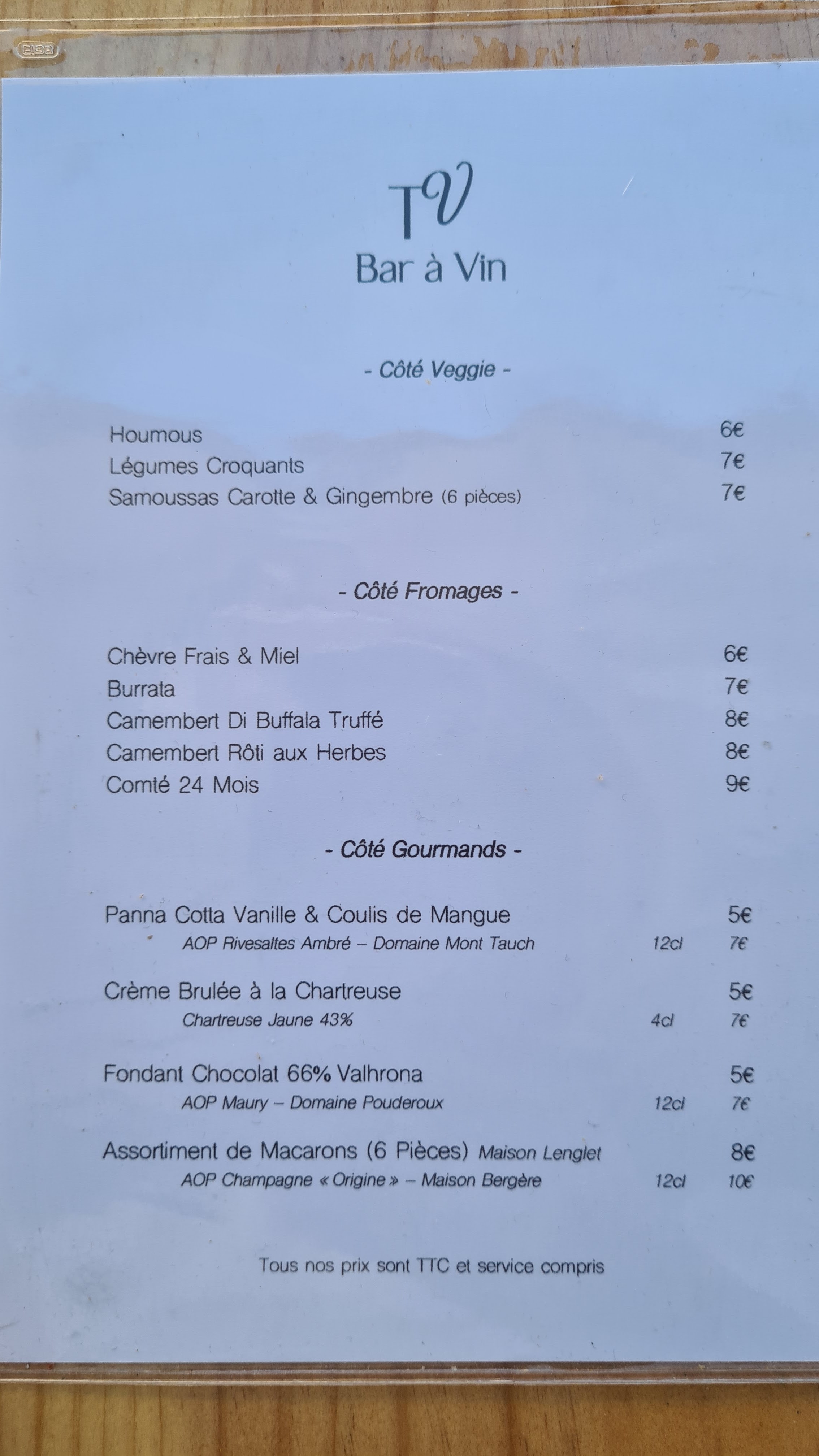 TV
Bar à Vin

- Côté Veggie -

Houmous 6€
Légumes Croquants 7€
Samoussas Carotte & Gingembre (6 pièces) 7€

- Côté Fromages -

Chèvre Frais & Miel 6€
Burrata 7€
Camembert Di Buffala Truffé 8€
Camembert Rôti aux Herbes 8€
Comté 24 Mois 9€

- Côté Gourmands -

Panna Cotta Vanille & Coulis de Mangue 5€
AOP Rivesaltes Ambré – Domaine Mont Tauch 12cl 7€

Crème Brulée à la Chartreuse 5€
Chartreuse Jaune 43% 4cl 7€

Fondant Chocolat 66% Valhrona 5€
AOP Maury – Domaine Pouderoux 12cl 7€

Assortiment de Macarons (6 Pièces) Maison Lenglet 8€
AOP Champagne « Origine » – Maison Bergère 12cl 10€

Tous nos prix sont TTC et service compris